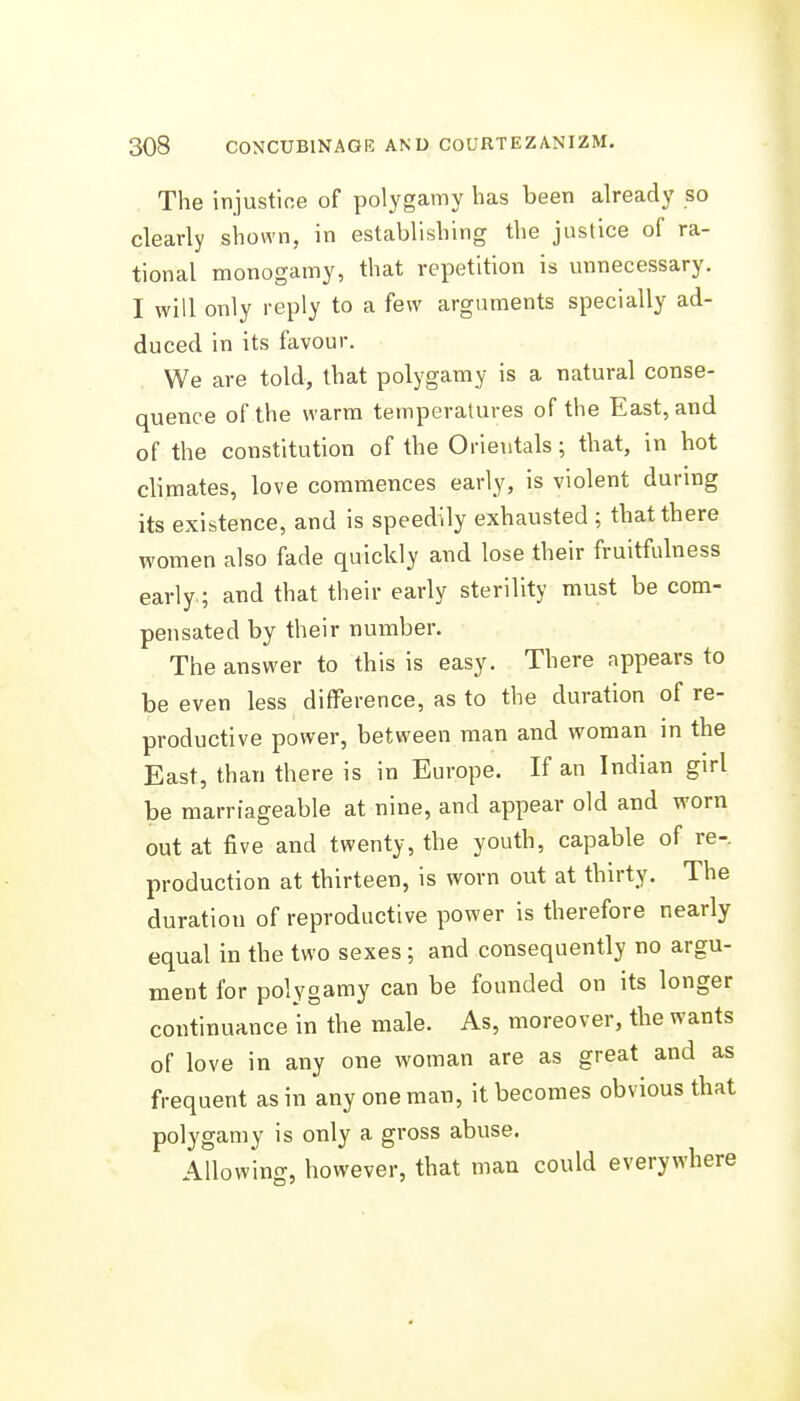 308 CONCUBINAGE AND COURTEZANIZM.

The injustice of polygamy has been already so clearly shown, in establishing the justice of rational monogamy, that repetition is unnecessary. I will only reply to a few arguments specially adduced in its favour.

We are told, that polygamy is a natural consequence of the warm temperatures of the East, and of the constitution of the Orientals; that, in hot climates, love commences early, is violent during its existence, and is speedily exhausted; that there women also fade quickly and lose their fruitfulness early; and that their early sterility must be compensated by their number.

The answer to this is easy. There appears to be even less difference, as to the duration of reproductive power, between man and woman in the East, than there is in Europe. If an Indian girl be marriageable at nine, and appear old and worn out at five and twenty, the youth, capable of reproduction at thirteen, is worn out at thirty. The duration of reproductive power is therefore nearly equal in the two sexes; and consequently no argument for polygamy can be founded on its longer continuance in the male. As, moreover, the wants of love in any one woman are as great and as frequent as in any one man, it becomes obvious that polygamy is only a gross abuse.

Allowing, however, that man could everywhere